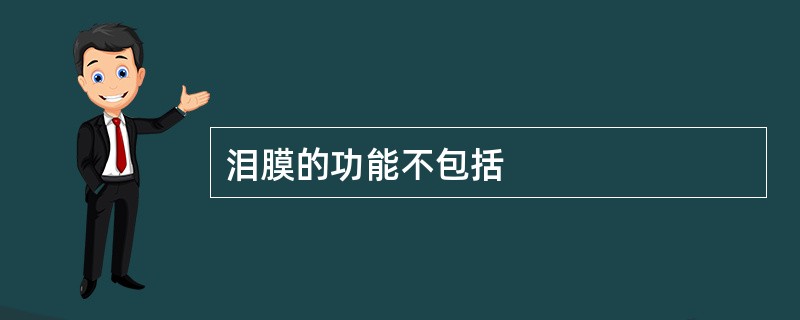 泪膜的功能不包括